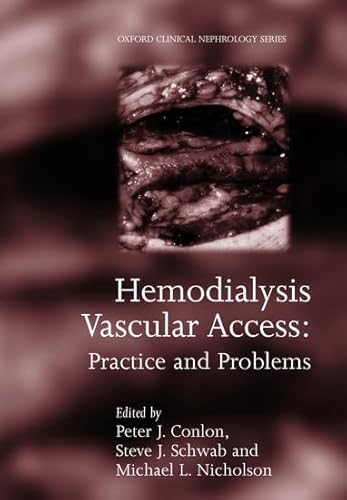 OXFORD CLINICAL NEPHROLOGY SERIES

Hemodialysis Vascular Access: Practice and Problems

Edited by
Peter J. Conlon,
Steve J. Schwab and
Michael L. Nicholson